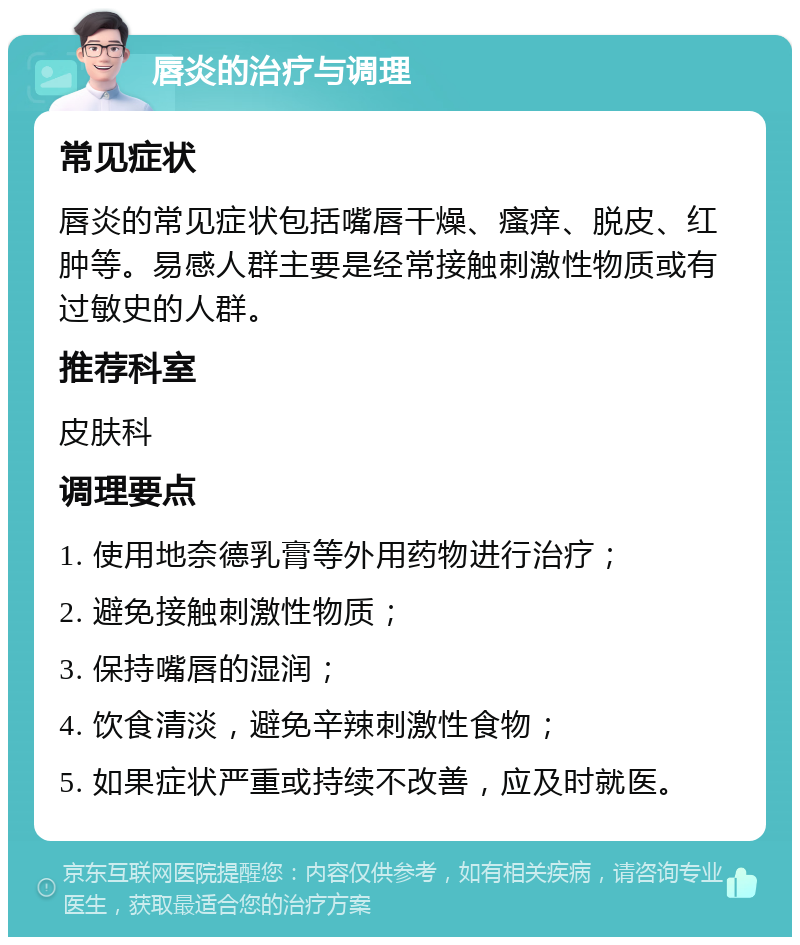 唇炎的治疗与调理

常见症状

唇炎的常见症状包括嘴唇干燥、瘙痒、脱皮、红肿等。易感人群主要是经常接触刺激性物质或有过敏史的人群。

推荐科室

皮肤科

调理要点

1. 使用地奈德乳膏等外用药物进行治疗；

2. 避免接触刺激性物质；

3. 保持嘴唇的湿润；

4. 饮食清淡，避免辛辣刺激性食物；

5. 如果症状严重或持续不改善，应及时就医。

京东互联网医院提醒您：内容仅供参考，如有相关疾病，请咨询专业医生，获取最适合您的治疗方案